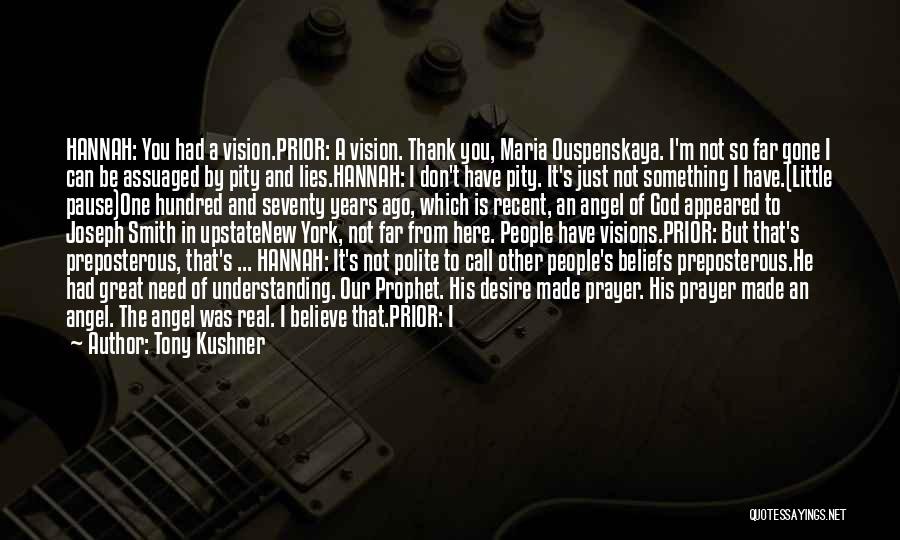 HANNAH: You had a vision.PRIOR: A vision. Thank you, Maria Ouspenskaya. I'm not so far gone I can be assuaged by pity and lies.HANNAH: I don't have pity. It's just not something I have.(Little pause)One hundred and seventy years ago, which is recent, an angel of God appeared to Joseph Smith in upstateNew York, not far from here. People have visions.PRIOR: But that's preposterous, that's ... HANNAH: It's not polite to call other people's beliefs preposterous.He had great need of understanding. Our Prophet. His desire made prayer. His prayer made an angel. The angel was real. I believe that.PRIOR: I

— Author: Tony Kushner

QUOTESSAYINGS.NET